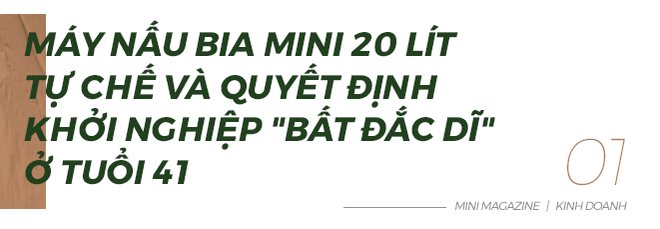 MÁY NẤU BIA MINI 20 LÍT TỰ CHẾ VÀ QUYẾT ĐỊNH KHỞI NGHIỆP "BẤT ĐẮC DĨ" Ở TUỔI 41

01

MINI MAGAZINE | KINH DOANH